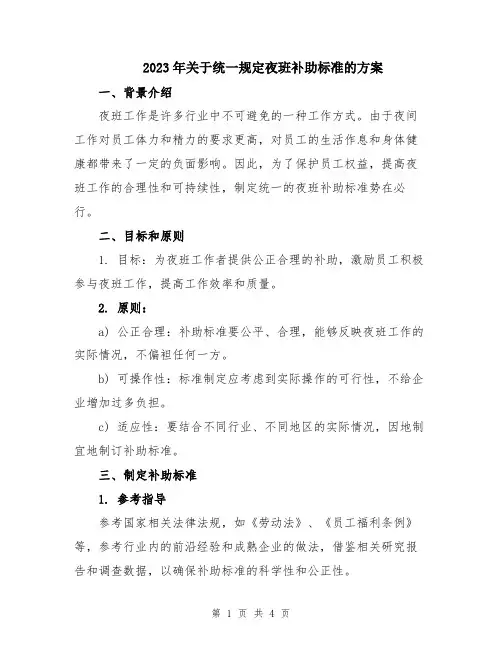 2023年关于统一规定夜班补助标准的方案

一、背景介绍

夜班工作是许多行业中不可避免的一种工作方式。由于夜间工作对员工体力和精力的要求更高，对员工的生活作息和身体健康都带来了一定的负面影响。因此，为了保护员工权益，提高夜班工作的合理性和可持续性，制定统一的夜班补助标准势在必行。

二、目标和原则

1. 目标：为夜班工作者提供公正合理的补助，激励员工积极参与夜班工作，提高工作效率和质量。

2. 原则：

a) 公正合理：补助标准要公平、合理，能够反映夜班工作的实际情况，不偏袒任何一方。

b) 可操作性：标准制定应考虑到实际操作的可行性，不给企业增加过多负担。

c) 适应性：要结合不同行业、不同地区的实际情况，因地制宜地制订补助标准。

三、制定补助标准

1. 参考指导

参考国家相关法律法规，如《劳动法》、《员工福利条例》等，参考行业内的前沿经验和成熟企业的做法，借鉴相关研究报告和调查数据，以确保补助标准的科学性和公正性。

第 1 页 共 4 页